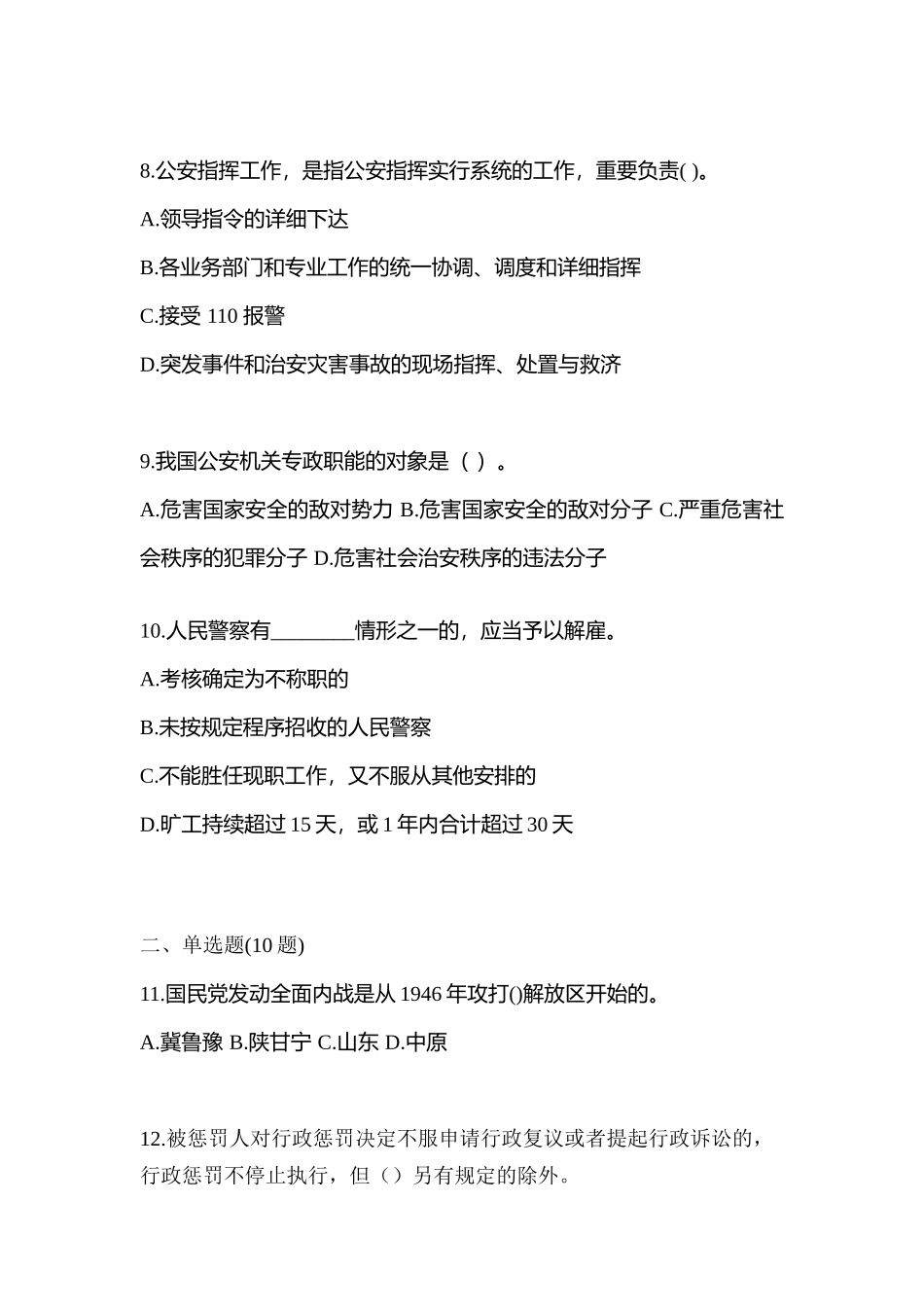 8.公安指挥工作，是指公安指挥实行系统的工作，重要负责( )。

A.领导指令的详细下达

B.各业务部门和专业工作的统一协调、调度和详细指挥

C.接受 110 报警

D.突发事件和治安灾害事故的现场指挥、处置与救济

9.我国公安机关专政职能的对象是（ ）。

A.危害国家安全的敌对势力 B.危害国家安全的敌对分子 C.严重危害社会秩序的犯罪分子 D.危害社会治安秩序的违法分子

10.人民警察有________情形之一的，应当予以解雇。

A.考核确定为不称职的

B.未按规定程序招收的人民警察

C.不能胜任现职工作，又不服从其他安排的

D.旷工持续超过 15 天，或 1 年内合计超过 30 天

二、单选题(10 题)

11.国民党发动全面内战是从 1946 年攻打()解放区开始的。

A.冀鲁豫 B.陕甘宁 C.山东 D.中原

12.被惩罚人对行政惩罚决定不服申请行政复议或者提起行政诉讼的，行政惩罚不停止执行，但（）另有规定的除外。